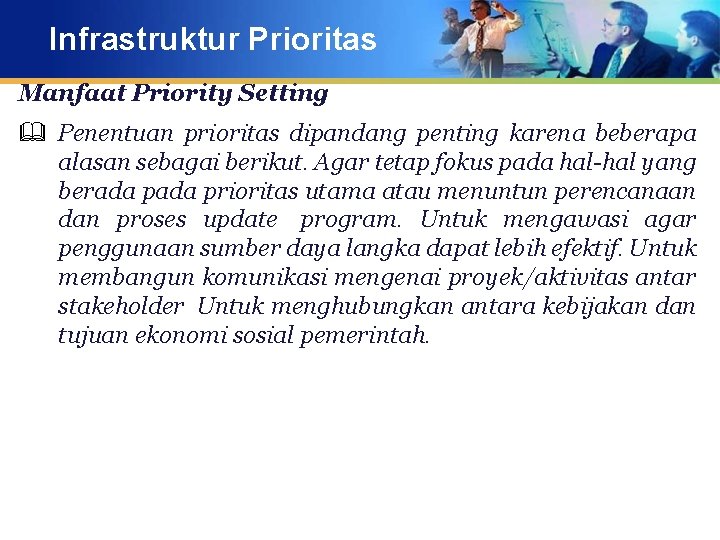 Infrastruktur Prioritas

Manfaat Priority Setting

Penentuan prioritas dipandang penting karena beberapa alasan sebagai berikut. Agar tetap fokus pada hal-hal yang berada pada prioritas utama atau menuntun perencanaan dan proses update program. Untuk mengawasi agar penggunaan sumber daya langka dapat lebih efektif. Untuk membangun komunikasi mengenai proyek/aktivitas antar stakeholder Untuk menghubungkan antara kebijakan dan tujuan ekonomi sosial pemerintah.